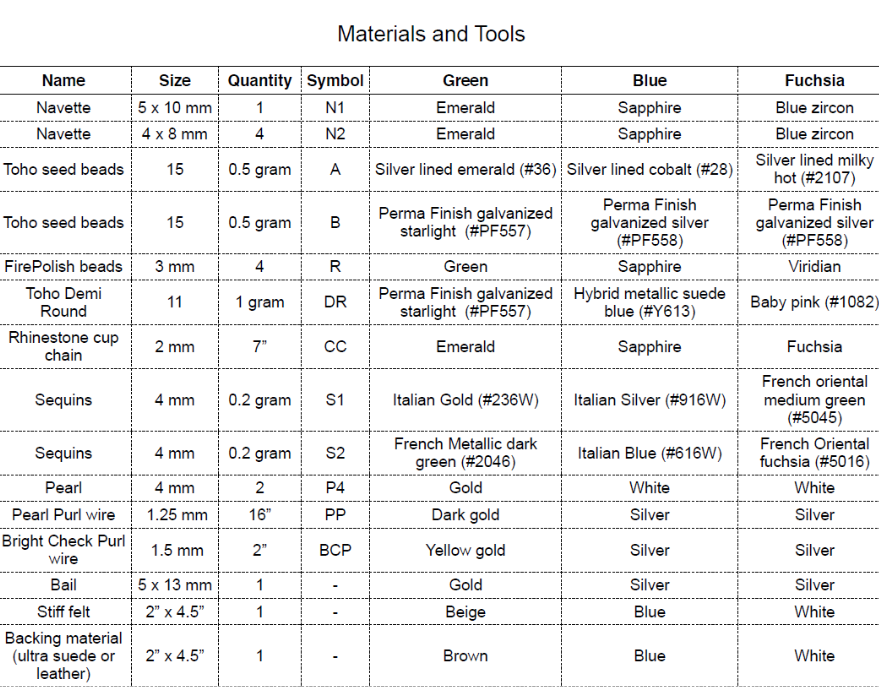 Materials and Tools

| Name | Size | Quantity | Symbol | Green | Blue | Fuchsia |
|---|---|---|---|---|---|---|
| Navette | 5 x 10 mm | 1 | N1 | Emerald | Sapphire | Blue zircon |
| Navette | 4 x 8 mm | 4 | N2 | Emerald | Sapphire | Blue zircon |
| Toho seed beads | 15 | 0.5 gram | A | Silver lined emerald (#36) | Silver lined cobalt (#28) | Silver lined milky hot (#2107) |
| Toho seed beads | 15 | 0.5 gram | B | Perma Finish galvanized starlight (#PF557) | Perma Finish galvanized silver (#PF558) | Perma Finish galvanized silver (#PF558) |
| FirePolish beads | 3 mm | 4 | R | Green | Sapphire | Viridian |
| Toho Demi Round | 11 | 1 gram | DR | Perma Finish galvanized starlight (#PF557) | Hybrid metallic suede blue (#Y613) | Baby pink (#1082) |
| Rhinestone cup chain | 2 mm | 7” | CC | Emerald | Sapphire | Fuchsia |
| Sequins | 4 mm | 0.2 gram | S1 | Italian Gold (#236W) | Italian Silver (#916W) | French oriental medium green (#5045) |
| Sequins | 4 mm | 0.2 gram | S2 | French Metallic dark green (#2046) | Italian Blue (#616W) | French Oriental fuchsia (#5016) |
| Pearl | 4 mm | 2 | P4 | Gold | White | White |
| Pearl Purl wire | 1.25 mm | 16” | PP | Dark gold | Silver | Silver |
| Bright Check Purl wire | 1.5 mm | 2” | BCP | Yellow gold | Silver | Silver |
| Bail | 5 x 13 mm | 1 | - | Gold | Silver | Silver |
| Stiff felt | 2” x 4.5” | 1 | - | Beige | Blue | White |
| Backing material (ultra suede or leather) | 2” x 4.5” | 1 | - | Brown | Blue | White |